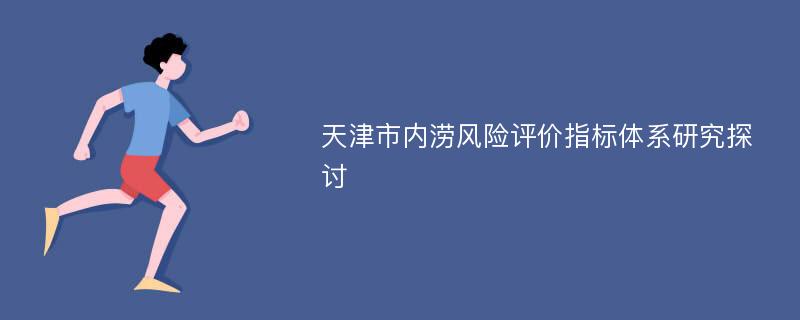 天津市内涝风险评价指标体系研究探讨